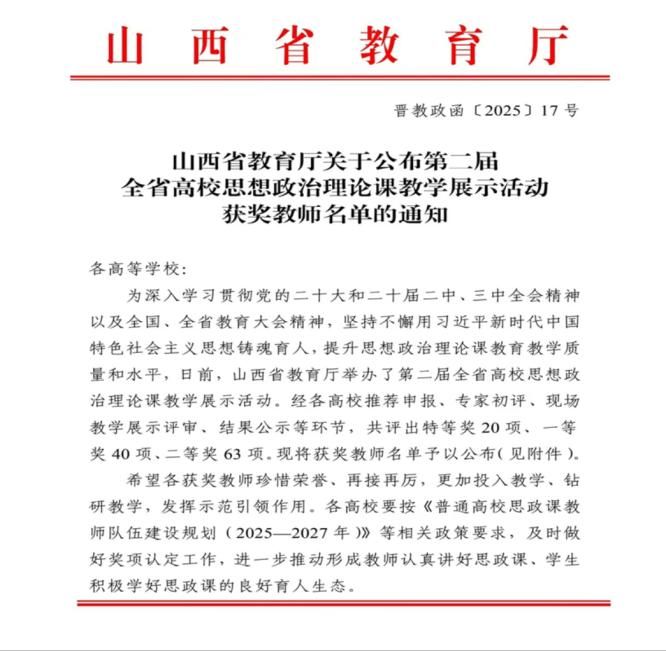 山西省教育厅

晋教政函〔2025〕17号

山西省教育厅关于公布第二届
全省高校思想政治理论课教学展示活动
获奖教师名单的通知

各高等学校:

为深入学习贯彻党的二十大和二十届二中、三中全会精神以及全国、全省教育大会精神，坚持不懈用习近平新时代中国特色社会主义思想铸魂育人，提升思想政治理论课教育教学质量和水平，日前，山西省教育厅举办了第二届全省高校思想政治理论课教学展示活动。经各高校推荐申报、专家初评、现场教学展示评审、结果公示等环节，共评出特等奖20项、一等奖40项、二等奖63项。现将获奖教师名单予以公布(见附件)。

希望各获奖教师珍惜荣誉、再接再厉，更加投入教学、钻研教学，发挥示范引领作用。各高校要按《普通高校思政课教师队伍建设规划(2025—2027年)》等相关政策要求，及时做好奖项认定工作，进一步推动形成教师认真讲好思政课、学生积极学好思政课的良好育人生态。